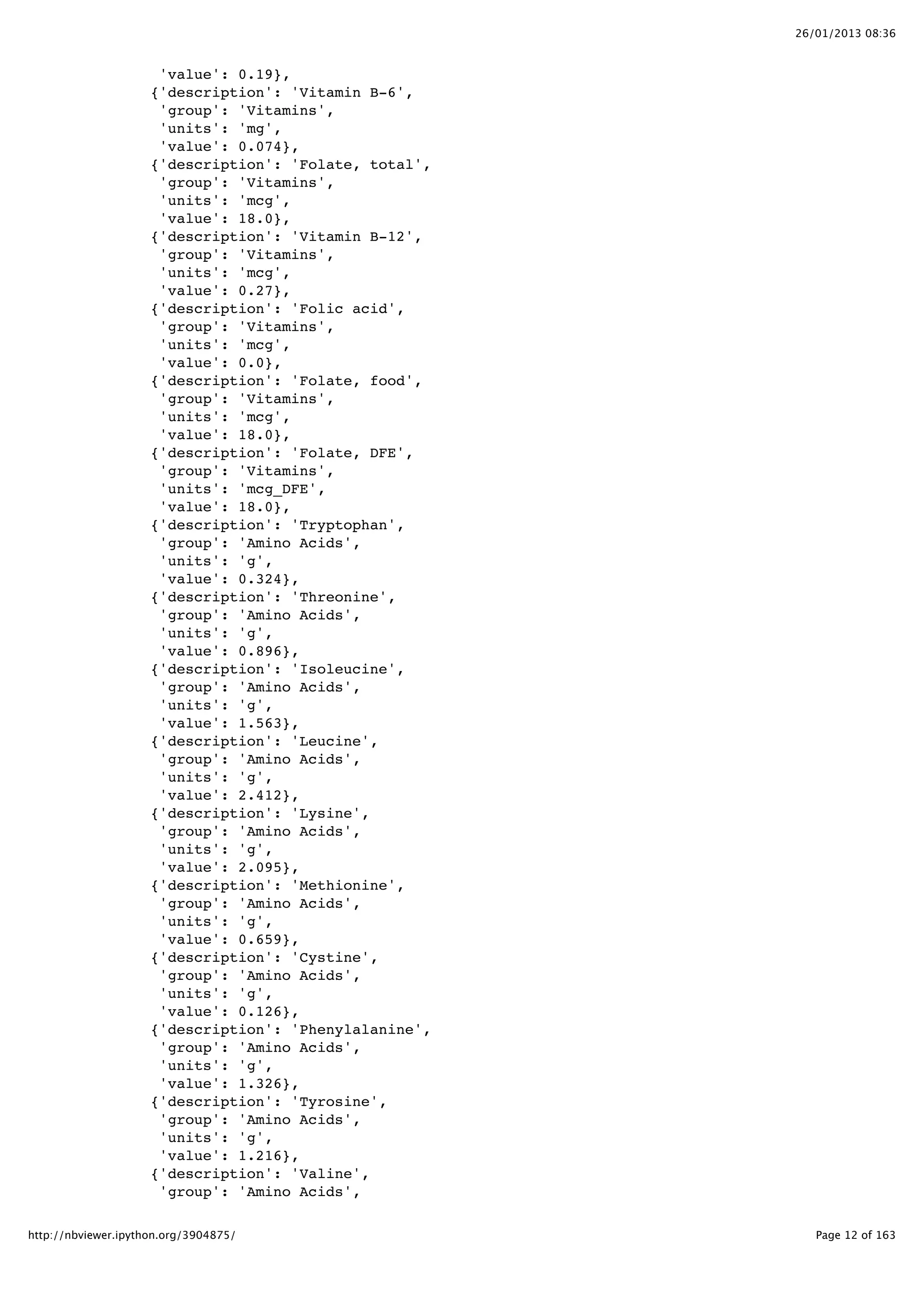 26/01/2013 08:36

'value': 0.19},
{'description': 'Vitamin B-6',
'group': 'Vitamins',
'units': 'mg',
'value': 0.074},
{'description': 'Folate, total',
'group': 'Vitamins',
'units': 'mcg',
'value': 18.0},
{'description': 'Vitamin B-12',
'group': 'Vitamins',
'units': 'mcg',
'value': 0.27},
{'description': 'Folic acid',
'group': 'Vitamins',
'units': 'mcg',
'value': 0.0},
{'description': 'Folate, food',
'group': 'Vitamins',
'units': 'mcg',
'value': 18.0},
{'description': 'Folate, DFE',
'group': 'Vitamins',
'units': 'mcg_DFE',
'value': 18.0},
{'description': 'Tryptophan',
'group': 'Amino Acids',
'units': 'g',
'value': 0.324},
{'description': 'Threonine',
'group': 'Amino Acids',
'units': 'g',
'value': 0.896},
{'description': 'Isoleucine',
'group': 'Amino Acids',
'units': 'g',
'value': 1.563},
{'description': 'Leucine',
'group': 'Amino Acids',
'units': 'g',
'value': 2.412},
{'description': 'Lysine',
'group': 'Amino Acids',
'units': 'g',
'value': 2.095},
{'description': 'Methionine',
'group': 'Amino Acids',
'units': 'g',
'value': 0.659},
{'description': 'Cystine',
'group': 'Amino Acids',
'units': 'g',
'value': 0.126},
{'description': 'Phenylalanine',
'group': 'Amino Acids',
'units': 'g',
'value': 1.326},
{'description': 'Tyrosine',
'group': 'Amino Acids',
'units': 'g',
'value': 1.216},
{'description': 'Valine',
'group': 'Amino Acids',

http://nbviewer.ipython.org/3904875/

Page 12 of 163